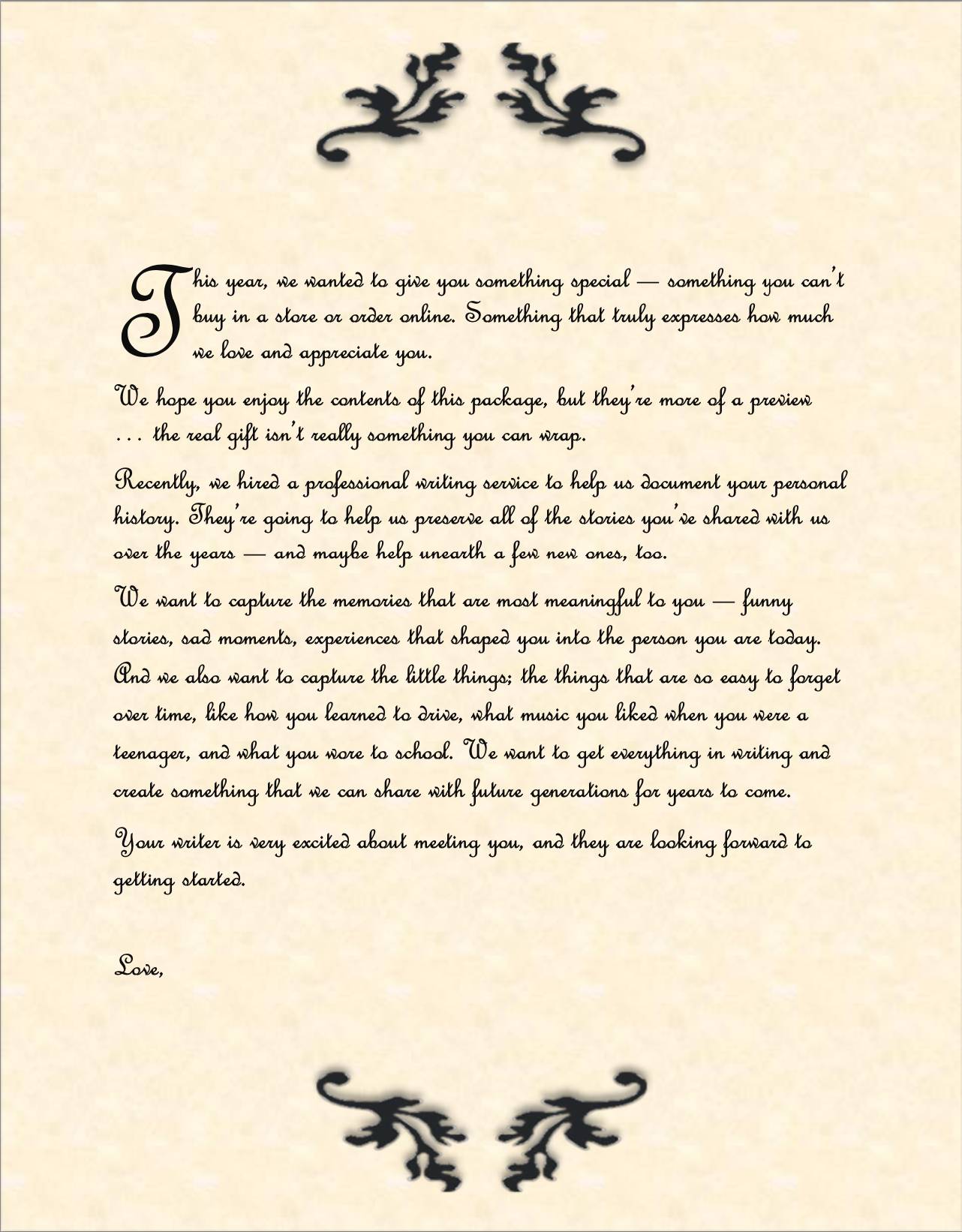 This year, we wanted to give you something special — something you can't buy in a store or order online. Something that truly expresses how much we love and appreciate you.

We hope you enjoy the contents of this package, but they're more of a preview . . . the real gift isn't really something you can wrap.

Recently, we hired a professional writing service to help us document your personal history. They're going to help us preserve all of the stories you've shared with us over the years — and maybe help unearth a few new ones, too.

We want to capture the memories that are most meaningful to you — funny stories, sad moments, experiences that shaped you into the person you are today. And we also want to capture the little things; the things that are so easy to forget over time, like how you learned to drive, what music you liked when you were a teenager, and what you wore to school. We want to get everything in writing and create something that we can share with future generations for years to come.

Your writer is very excited about meeting you, and they are looking forward to getting started.

Love,